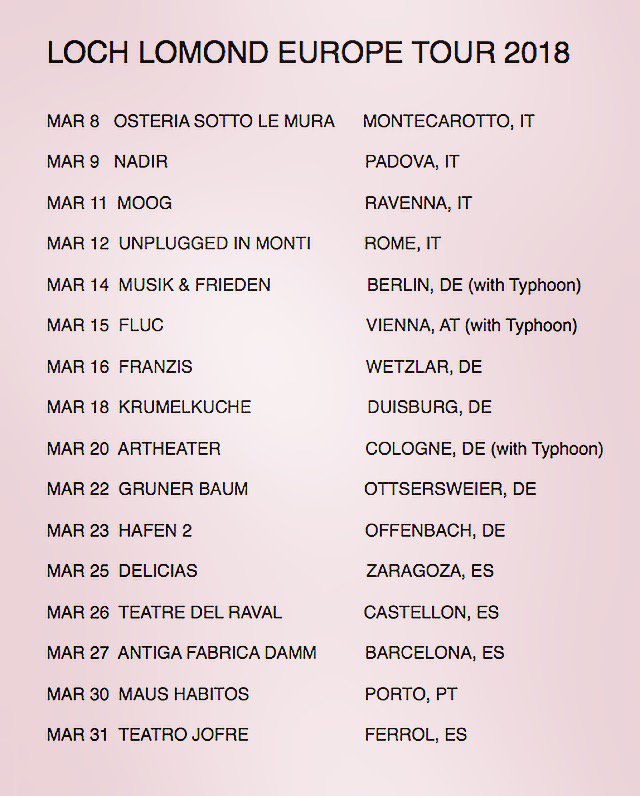 LOCH LOMOND EUROPE TOUR 2018

MAR 8 OSTERIA SOTTO LE MURA MONTECAROTTO, IT

MAR 9 NADIR PADOVA, IT

MAR 11 MOOG RAVENNA, IT

MAR 12 UNPLUGGED IN MONTI ROME, IT

MAR 14 MUSIK & FRIEDEN BERLIN, DE (with Typhoon)

MAR 15 FLUC VIENNA, AT (with Typhoon)

MAR 16 FRANZIS WETZLAR, DE

MAR 18 KRUMELKUCHE DUISBURG, DE

MAR 20 ARTHEATER COLOGNE, DE (with Typhoon)

MAR 22 GRUNER BAUM OTTSERSWEIER, DE

MAR 23 HAFEN 2 OFFENBACH, DE

MAR 25 DELICIAS ZARAGOZA, ES

MAR 26 TEATRE DEL RAVAL CASTELLON, ES

MAR 27 ANTIGA FABRICA DAMM BARCELONA, ES

MAR 30 MAUS HABITOS PORTO, PT

MAR 31 TEATRO JOFRE FERROL, ES